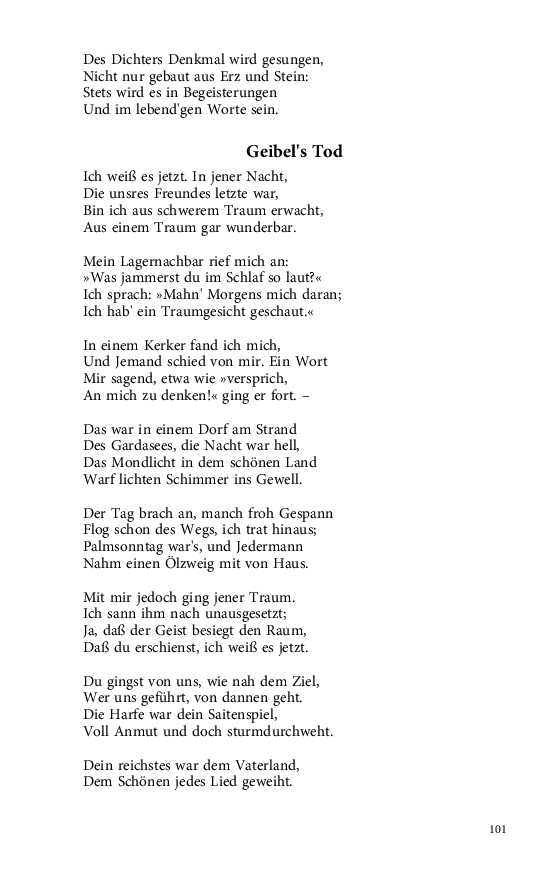 Des Dichters Denkmal wird gesungen,
Nicht nur gebaut aus Erz und Stein:
Stets wird es in Begeisterungen
Und im lebend'gen Worte sein.

Geibel's Tod

Ich weiß es jetzt. In jener Nacht,
Die unsres Freundes letzte war,
Bin ich aus schwerem Traum erwacht,
Aus einem Traum gar wunderbar.

Mein Lagernachbar rief mich an:
»Was jammerst du im Schlaf so laut?«
Ich sprach: »Mahn' Morgens mich daran;
Ich hab' ein Traumgesicht geschaut.«

In einem Kerker fand ich mich,
Und Jemand schied von mir. Ein Wort
Mir sagend, etwa wie »versprich,
An mich zu denken!« ging er fort. –

Das war in einem Dorf am Strand
Des Gardasees, die Nacht war hell,
Das Mondlicht in dem schönen Land
Warf lichten Schimmer ins Gewell.

Der Tag brach an, manch froh Gespann
Flog schon des Wegs, ich trat hinaus;
Palmsonntag war's, und Jedermann
Nahm einen Ölzweig mit von Haus.

Mit mir jedoch ging jener Traum.
Ich sann ihm nach unausgesetzt;
Ja, daß der Geist besiegt den Raum,
Daß du erschienst, ich weiß es jetzt.

Du gingst von uns, wie nah dem Ziel,
Wer uns geführt, von dannen geht.
Die Harfe war dein Saitenspiel,
Voll Anmut und doch sturmdurchweht.

Dein reichstes war dem Vaterland,
Dem Schönen jedes Lied geweiht.

101